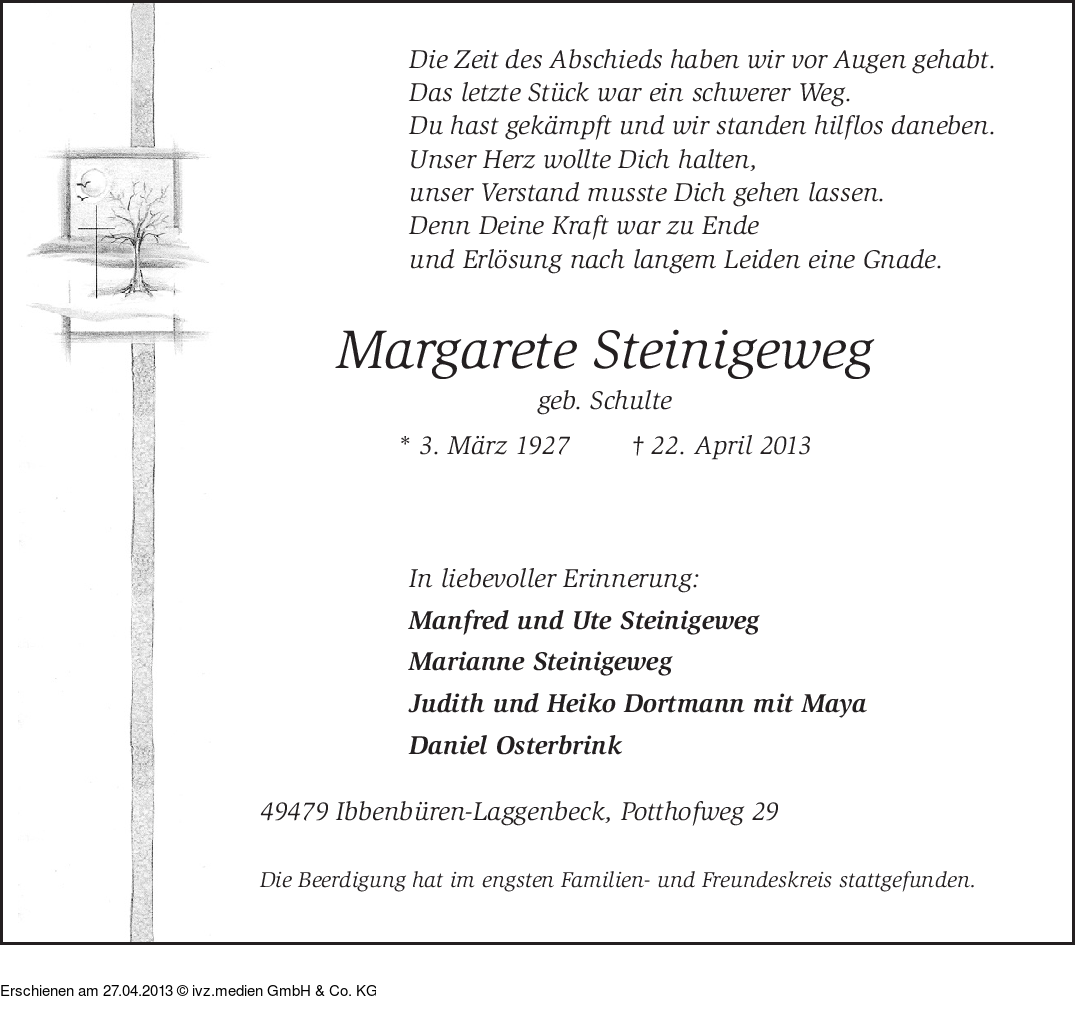 Die Zeit des Abschieds haben wir vor Augen gehabt.
Das letzte Stück war ein schwerer Weg.
Du hast gekämpft und wir standen hilflos daneben.
Unser Herz wollte Dich halten,
unser Verstand musste Dich gehen lassen.
Denn Deine Kraft war zu Ende
und Erlösung nach langem Leiden eine Gnade.

Margarete Steinigeweg

geb. Schulte

* 3. März 1927 † 22. April 2013

In liebevoller Erinnerung:
Manfred und Ute Steinigeweg
Marianne Steinigeweg
Judith und Heiko Dortmann mit Maya
Daniel Osterbrink

49479 Ibbenbüren-Laggenbeck, Potthofweg 29

Die Beerdigung hat im engsten Familien- und Freundeskreis stattgefunden.

Erschienen am 27.04.2013 © ivz.medien GmbH & Co. KG